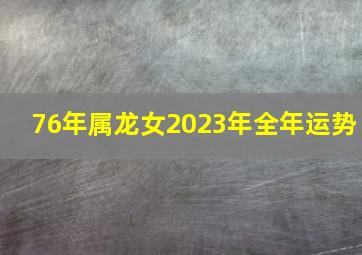 76年属龙女2023年全年运势